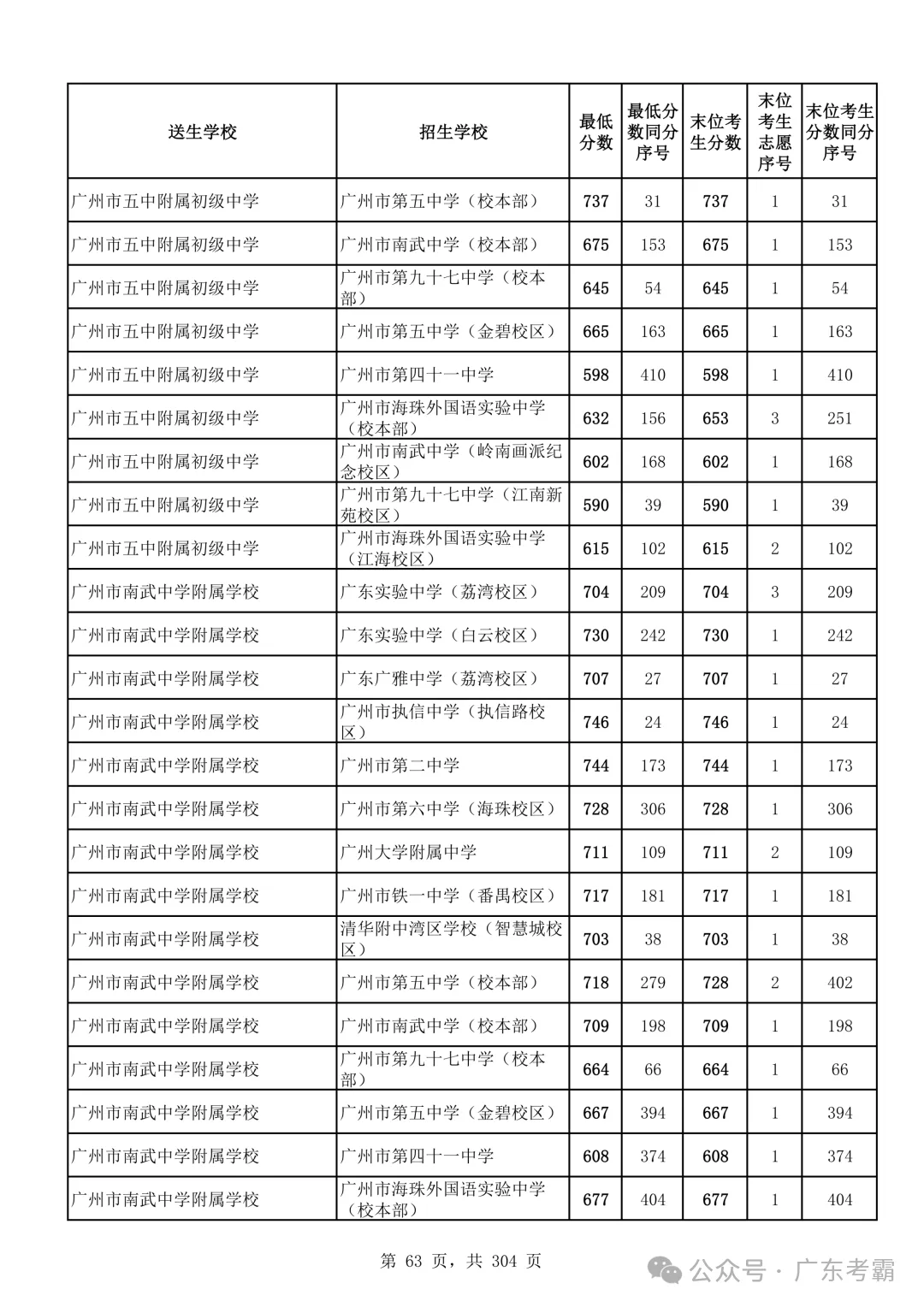 | 送生学校 | 招生学校 | 最低分数 | 最低分数同分序号 | 末位考生分数 | 末位考生志愿序号 | 末位考生分数同分序号 |
|---|---|---|---|---|---|---|
| 广州市五中附属初级中学 | 广州市第五中学（校本部） | 737 | 31 | 737 | 1 | 31 |
| 广州市五中附属初级中学 | 广州市南武中学（校本部） | 675 | 153 | 675 | 1 | 153 |
| 广州市五中附属初级中学 | 广州市第九十七中学（校本部） | 645 | 54 | 645 | 1 | 54 |
| 广州市五中附属初级中学 | 广州市第五中学（金碧校区） | 665 | 163 | 665 | 1 | 163 |
| 广州市五中附属初级中学 | 广州市第四十一中学 | 598 | 410 | 598 | 1 | 410 |
| 广州市五中附属初级中学 | 广州市海珠外国语实验中学（校本部） | 632 | 156 | 653 | 3 | 251 |
| 广州市五中附属初级中学 | 广州市南武中学（岭南画派纪念校区） | 602 | 168 | 602 | 1 | 168 |
| 广州市五中附属初级中学 | 广州市第九十七中学（江南新苑校区） | 590 | 39 | 590 | 1 | 39 |
| 广州市五中附属初级中学 | 广州市海珠外国语实验中学（江海校区） | 615 | 102 | 615 | 2 | 102 |
| 广州市南武中学附属学校 | 广东实验中学（荔湾校区） | 704 | 209 | 704 | 3 | 209 |
| 广州市南武中学附属学校 | 广东实验中学（白云校区） | 730 | 242 | 730 | 1 | 242 |
| 广州市南武中学附属学校 | 广东广雅中学（荔湾校区） | 707 | 27 | 707 | 1 | 27 |
| 广州市南武中学附属学校 | 广州市执信中学（执信路校区） | 746 | 24 | 746 | 1 | 24 |
| 广州市南武中学附属学校 | 广州市第二中学 | 744 | 173 | 744 | 1 | 173 |
| 广州市南武中学附属学校 | 广州市第六中学（海珠校区） | 728 | 306 | 728 | 1 | 306 |
| 广州市南武中学附属学校 | 广州大学附属中学 | 711 | 109 | 711 | 2 | 109 |
| 广州市南武中学附属学校 | 广州市铁一中学（番禺校区） | 717 | 181 | 717 | 1 | 181 |
| 广州市南武中学附属学校 | 清华附中湾区学校（智慧城校区） | 703 | 38 | 703 | 1 | 38 |
| 广州市南武中学附属学校 | 广州市第五中学（校本部） | 718 | 279 | 728 | 2 | 402 |
| 广州市南武中学附属学校 | 广州市南武中学（校本部） | 709 | 198 | 709 | 1 | 198 |
| 广州市南武中学附属学校 | 广州市第九十七中学（校本部） | 664 | 66 | 664 | 1 | 66 |
| 广州市南武中学附属学校 | 广州市第五中学（金碧校区） | 667 | 394 | 667 | 1 | 394 |
| 广州市南武中学附属学校 | 广州市第四十一中学 | 608 | 374 | 608 | 1 | 374 |
| 广州市南武中学附属学校 | 广州市海珠外国语实验中学（校本部） | 677 | 404 | 677 | 1 | 404 |

第 63 页，共 304 页

公众号 · 广东考霸